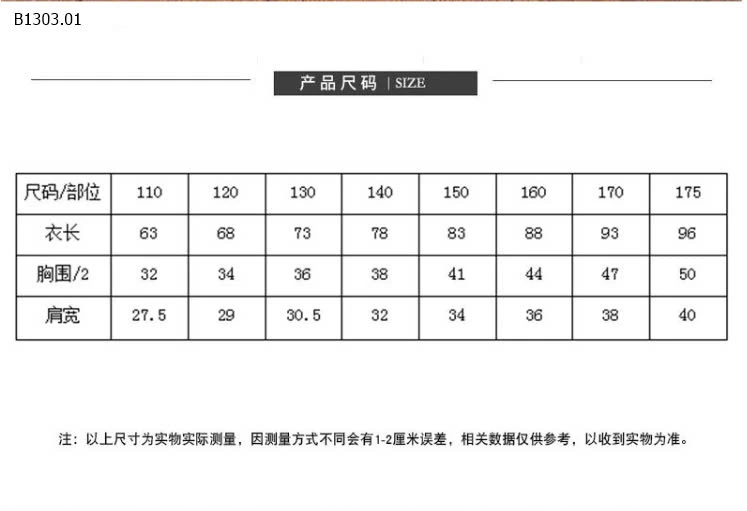 B1303.01

产品尺码 | SIZE

| 尺码/部位 | 110 | 120 | 130 | 140 | 150 | 160 | 170 | 175 |
|---|---|---|---|---|---|---|---|---|
| 衣长 | 63 | 68 | 73 | 78 | 83 | 88 | 93 | 96 |
| 胸围/2 | 32 | 34 | 36 | 38 | 41 | 44 | 47 | 50 |
| 肩宽 | 27.5 | 29 | 30.5 | 32 | 34 | 36 | 38 | 40 |

注：以上尺寸为实物实际测量，因测量方式不同会有1-2厘米误差，相关数据仅供参考，以收到实物为准。